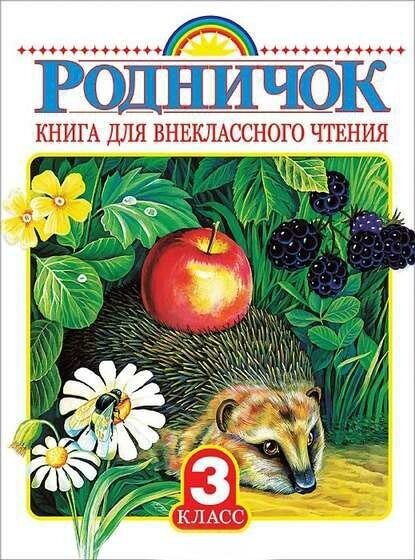 РОДНИЧОК
КНИГА ДЛЯ ВНЕКЛАССНОГО ЧТЕНИЯ

3
КЛАСС